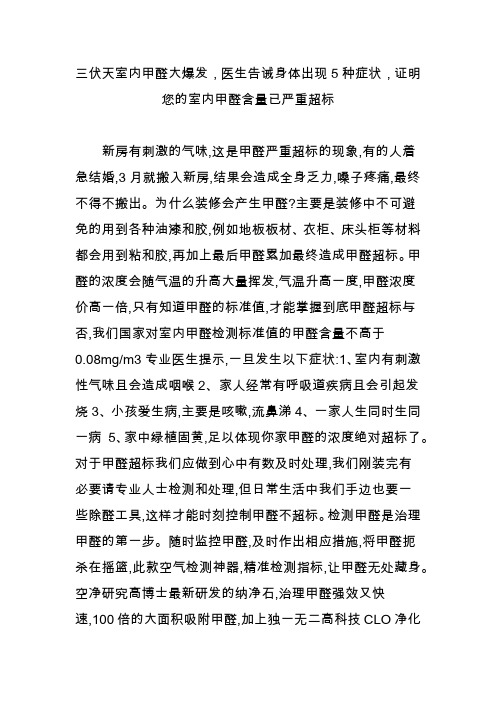 三伏天室内甲醛大爆发，医生告诫身体出现 5 种症状，证明您的室内甲醛含量已严重超标

新房有刺激的气味,这是甲醛严重超标的现象,有的人着急结婚,3 月就搬入新房,结果会造成全身乏力,嗓子疼痛,最终不得不搬出。为什么装修会产生甲醛?主要是装修中不可避免的用到各种油漆和胶,例如地板板材、衣柜、床头柜等材料都会用到粘和胶,再加上最后甲醛累加最终造成甲醛超标。甲醛的浓度会随气温的升高大量挥发,气温升高一度,甲醛浓度价高一倍,只有知道甲醛的标准值,才能掌握到底甲醛超标与否,我们国家对室内甲醛检测标准值的甲醛含量不高于 0.08mg/m3 专业医生提示,一旦发生以下症状:1、室内有刺激性气味且会造成咽喉 2、家人经常有呼吸道疾病且会引起发烧 3、小孩爱生病,主要是咳嗽,流鼻涕 4、一家人生同时生同一病 5、家中绿植固黄,足以体现你家甲醛的浓度绝对超标了。对于甲醛超标我们应做到心中有数及时处理,我们刚装完有必要请专业人士检测和处理,但日常生活中我们手边也要一些除醛工具,这样才能时刻控制甲醛不超标。检测甲醛是治理甲醛的第一步。随时监控甲醛,及时作出相应措施,将甲醛扼杀在摇篮,此款空气检测神器,精准检测指标,让甲醛无处藏身。空净研究高博士最新研发的纳净石,治理甲醛强效又快速,100 倍的大面积吸附甲醛,加上独一无二高科技 CLO 净化